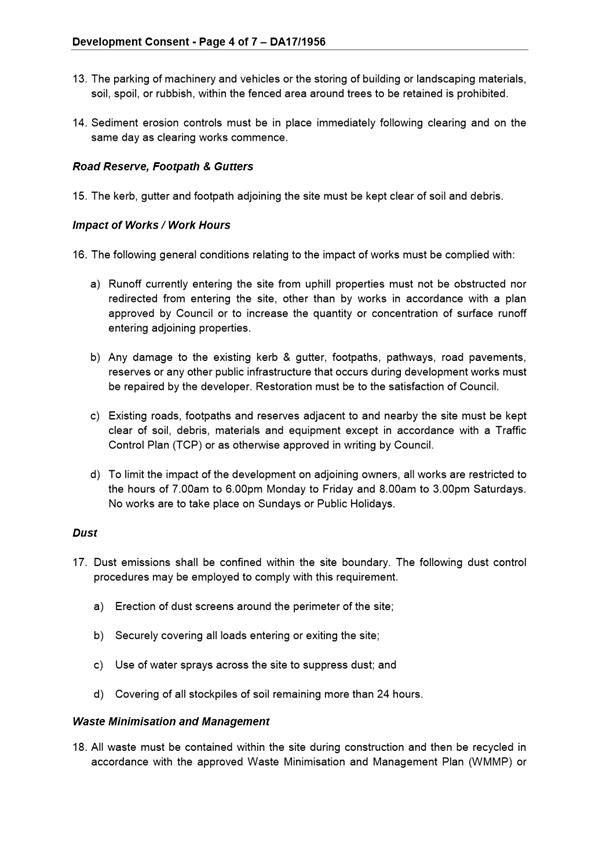 Development Consent - Page 4 of 7 – DA17/1956

13. The parking of machinery and vehicles or the storing of building or landscaping materials, soil, spoil, or rubbish, within the fenced area around trees to be retained is prohibited.

14. Sediment erosion controls must be in place immediately following clearing and on the same day as clearing works commence.

Road Reserve, Footpath & Gutters

15. The kerb, gutter and footpath adjoining the site must be kept clear of soil and debris.

Impact of Works / Work Hours

16. The following general conditions relating to the impact of works must be complied with:

a) Runoff currently entering the site from uphill properties must not be obstructed nor redirected from entering the site, other than by works in accordance with a plan approved by Council or to increase the quantity or concentration of surface runoff entering adjoining properties.

b) Any damage to the existing kerb & gutter, footpaths, pathways, road pavements, reserves or any other public infrastructure that occurs during development works must be repaired by the developer. Restoration must be to the satisfaction of Council.

c) Existing roads, footpaths and reserves adjacent to and nearby the site must be kept clear of soil, debris, materials and equipment except in accordance with a Traffic Control Plan (TCP) or as otherwise approved in writing by Council.

d) To limit the impact of the development on adjoining owners, all works are restricted to the hours of 7.00am to 6.00pm Monday to Friday and 8.00am to 3.00pm Saturdays. No works are to take place on Sundays or Public Holidays.

Dust

17. Dust emissions shall be confined within the site boundary. The following dust control procedures may be employed to comply with this requirement.

a) Erection of dust screens around the perimeter of the site;

b) Securely covering all loads entering or exiting the site;

c) Use of water sprays across the site to suppress dust; and

d) Covering of all stockpiles of soil remaining more than 24 hours.

Waste Minimisation and Management

18. All waste must be contained within the site during construction and then be recycled in accordance with the approved Waste Minimisation and Management Plan (WMMP) or